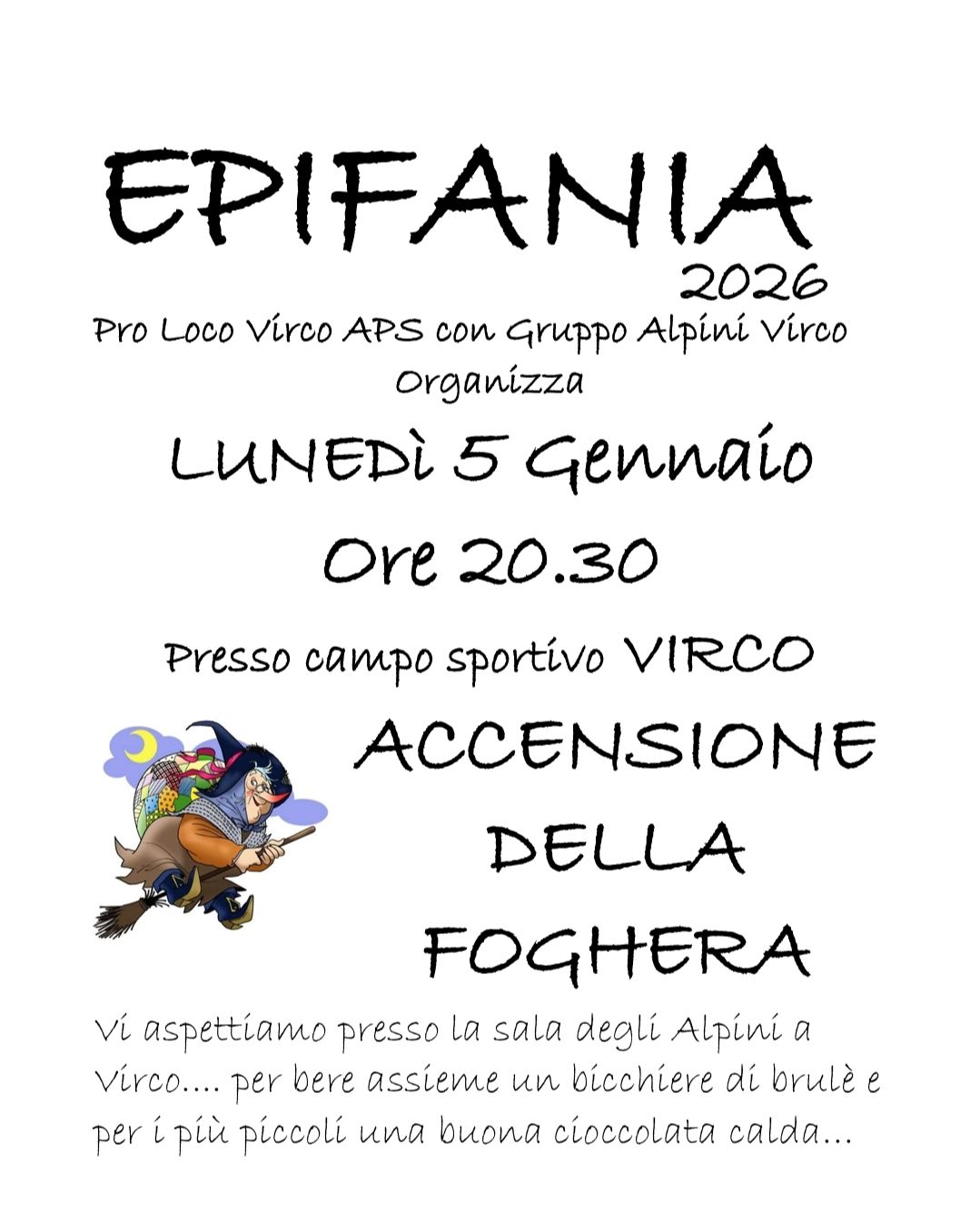 EPIFANIA
2026

Pro Loco Virco APS con Gruppo Alpini Virco
Organizza

LUNEDì 5 Gennaio

Ore 20.30

Presso campo sportivo VIRCO

ACCENSIONE
DELLA
FOGHERA

Vi aspettiamo presso la sala degli Alpini a Virco.... per bere assieme un bicchiere di brulè e per i più piccoli una buona cioccolata calda...